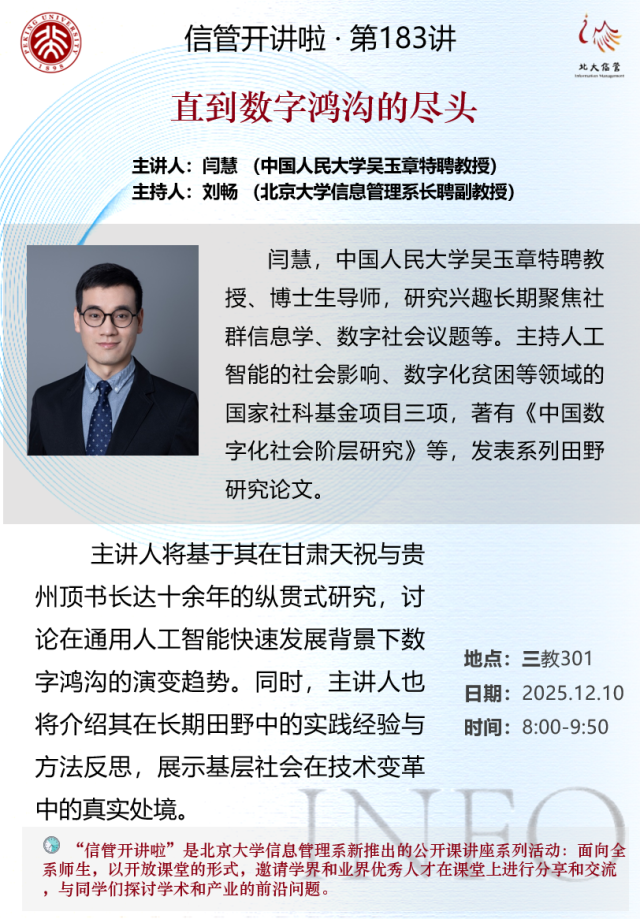 信管开讲啦 · 第183讲

北大信管
Information Management

直到数字鸿沟的尽头

主讲人：闫慧 （中国人民大学吴玉章特聘教授）
主持人：刘畅 （北京大学信息管理系长聘副教授）

闫慧，中国人民大学吴玉章特聘教授、博士生导师，研究兴趣长期聚焦社群信息学、数字社会议题等。主持人工智能的社会影响、数字化贫困等领域的国家社科基金项目三项，著有《中国数字化社会阶层研究》等，发表系列田野研究论文。

主讲人将基于其在甘肃天祝与贵州顶书长达十余年的纵贯式研究，讨论在通用人工智能快速发展背景下数字鸿沟的演变趋势。同时，主讲人也将介绍其在长期田野中的实践经验与方法反思，展示基层社会在技术变革中的真实处境。

地点：三教301
日期：2025.12.10
时间：8:00-9:50

“信管开讲啦”是北京大学信息管理系新推出的公开课讲座系列活动：面向全系师生，以开放课堂的形式，邀请学界和业界优秀人才在课堂上进行分享和交流，与同学们探讨学术和产业的前沿问题。

INFO